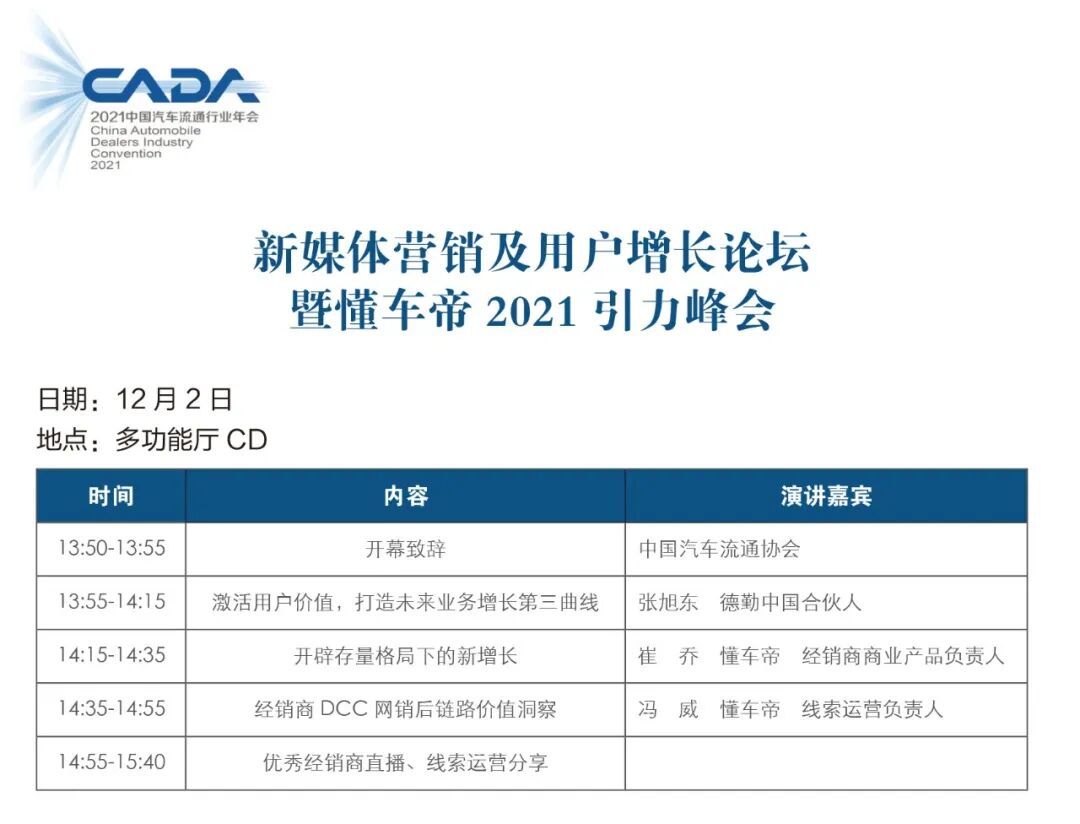 CADA
2021中国汽车流通行业年会
China Automobile Dealers Industry Convention 2021

新媒体营销及用户增长论坛
暨懂车帝 2021 引力峰会

日期：12 月 2 日
地点：多功能厅 CD

| 时间 | 内容 | 演讲嘉宾 |
|---|---|---|
| 13:50-13:55 | 开幕致辞 | 中国汽车流通协会 |
| 13:55-14:15 | 激活用户价值，打造未来业务增长第三曲线 | 张旭东　德勤中国合伙人 |
| 14:15-14:35 | 开辟存量格局下的新增长 | 崔　乔　懂车帝　经销商商业产品负责人 |
| 14:35-14:55 | 经销商 DCC 网销后链路价值洞察 | 冯　威　懂车帝　线索运营负责人 |
| 14:55-15:40 | 优秀经销商直播、线索运营分享 | |